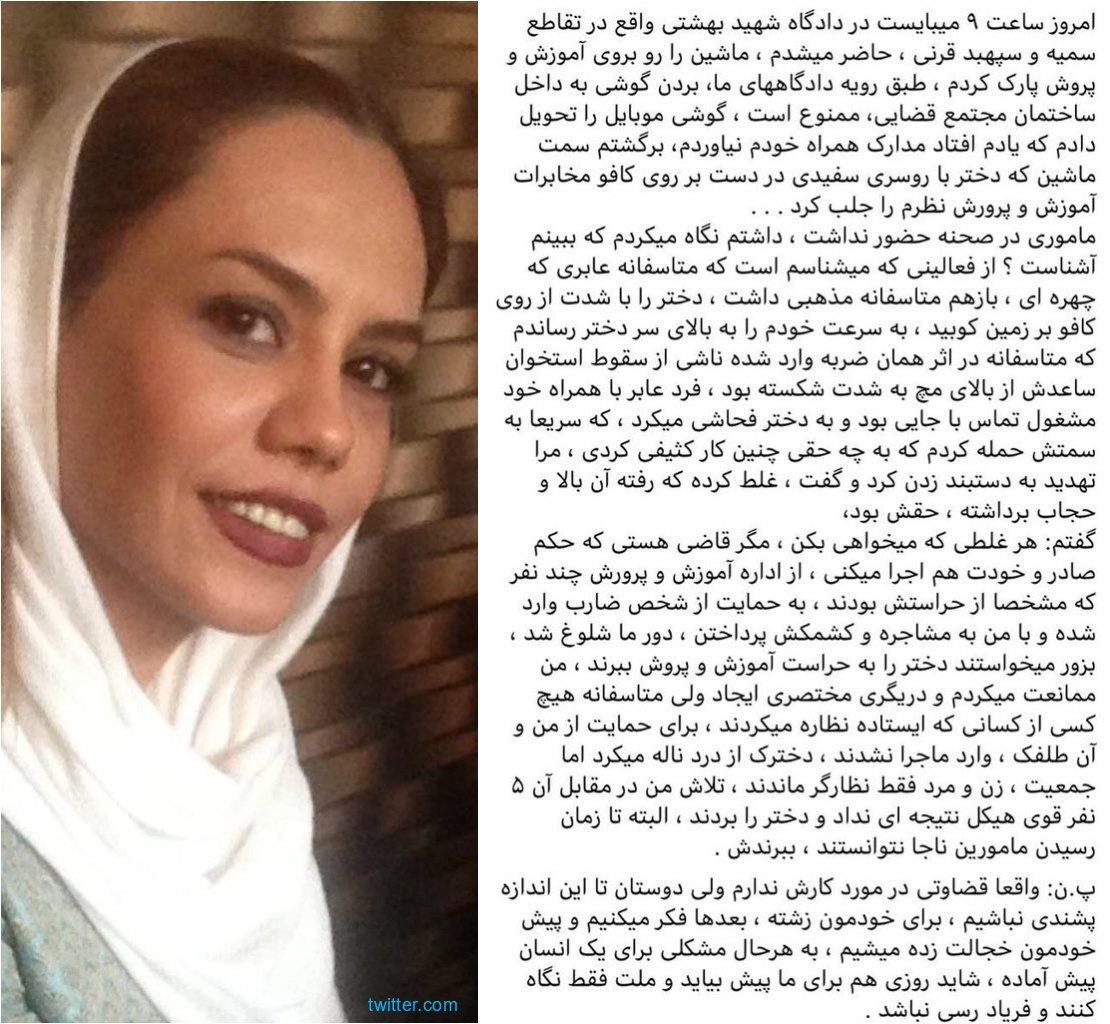 امروز ساعت ۹ میبایست در دادگاه شهید بهشتی واقع در تقاطع سمیه و سپهبد قرنی ، حاضر میشدم ، ماشین را رو بروی آموزش و پروش پارک کردم ، طبق رویه دادگاههای ما، بردن گوشی به داخل ساختمان مجتمع قضایی، ممنوع است ، گوشی موبایل را تحویل دادم که یادم افتاد مدارک همراه خودم نیاوردم، برگشتم سمت ماشین که دختر با روسری سفیدی در دست بر روی کافو مخابرات آموزش و پرورش نظرم را جلب کرد . . .
ماموری در صحنه حضور نداشت ، داشتم نگاه میکردم که ببینم آشناست ؟ از فعالینی که میشناسم است که متاسفانه عابری که چهره ای ، بازهم متاسفانه مذهبی داشت ، دختر را با شدت از روی کافو بر زمین کوبید ، به سرعت خودم را به بالای سر دختر رساندم که متاسفانه در اثر همان ضربه وارد شده ناشی از سقوط استخوان ساعدش از بالای مچ به شدت شکسته بود ، فرد عابر با همراه خود مشغول تماس با جایی بود و به دختر فحاشی میکرد ، که سریعا به سمتش حمله کردم که به چه حقی چنین کار کثیفی کردی ، مرا تهدید به دستبند زدن کرد و گفت ، غلط کرده که رفته آن بالا و حجاب برداشته ، حقش بود،
گفتم: هر غلطی که میخواهی بکن ، مگر قاضی هستی که حکم صادر و خودت هم اجرا میکنی ، از اداره آموزش و پرورش چند نفر که مشخصا از حراستش بودند ، به حمایت از شخص ضارب وارد شده و با من به مشاجره و کشمکش پرداختن ، دور ما شلوغ شد ، بزور میخواستند دختر را به حراست آموزش و پروش ببرند ، من ممانعت میکردم و دریگری مختصری ایجاد ولی متاسفانه هیچ کسی از کسانی که ایستاده نظاره میکردند ، برای حمایت از من و آن طلفک ، وارد ماجرا نشدند ، دخترک از درد ناله میکرد اما جمعیت ، زن و مرد فقط نظارگر ماندند ، تلاش من در مقابل آن ۵ نفر قوی هیکل نتیجه ای نداد و دختر را بردند ، البته تا زمان رسیدن مامورین ناجا نتوانستند ، ببرندش .

پ.ن: واقعا قضاوتی در مورد کارش ندارم ولی دوستان تا این اندازه پشندی نباشیم ، برای خودمون زشته ، بعدها فکر میکنیم و پیش خودمون خجالت زده میشیم ، به هرحال مشکلی برای یک انسان پیش آماده ، شاید روزی هم برای ما پیش بیاید و ملت فقط نگاه کنند و فریاد رسی نباشد .

twitter.com